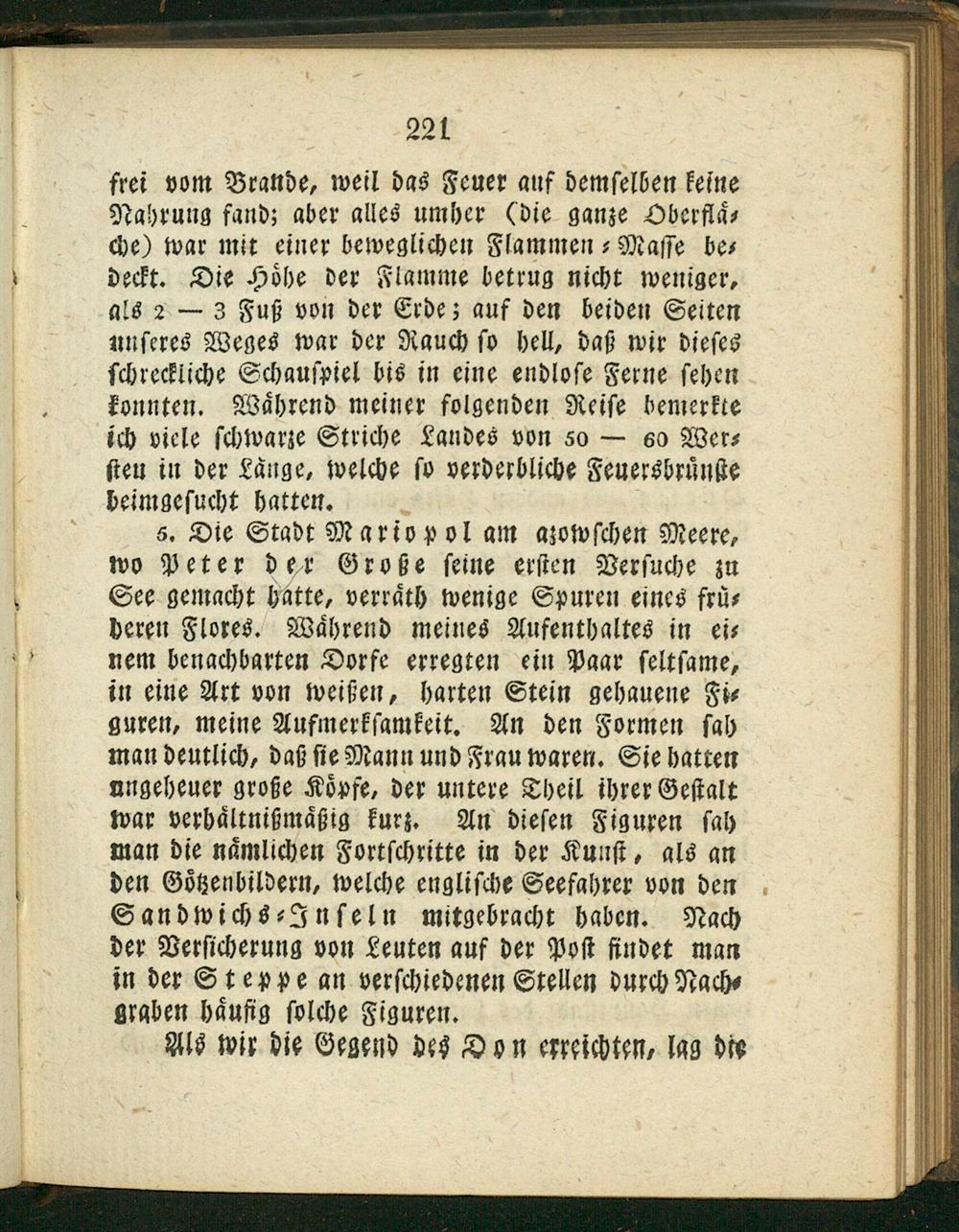 221

frei vom Brande, weil das Feuer auf demselben keine Nahrung fand; aber alles umher (die ganze Oberfläche) war mit einer beweglichen Flammen-Masse bedeckt. Die Höhe der Flamme betrug nicht weniger, als 2 — 3 Fuß von der Erde; auf den beiden Seiten unseres Weges war der Rauch so hell, daß wir dieses schreckliche Schauspiel bis in eine endlose Ferne sehen konnten. Während meiner folgenden Reise bemerkte ich viele schwarze Striche Landes von 50 — 60 Wersten in der Länge, welche so verderbliche Feuersbrünste heimgesucht hatten.

5. Die Stadt Mariopol am azowschen Meere, wo Peter der Große seine ersten Versuche zu See gemacht hatte, verräth wenige Spuren eines früheren Flores. Während meines Aufenthaltes in einem benachbarten Dorfe erregten ein Paar seltsame, in eine Art von weißen, harten Stein gehauene Figuren, meine Aufmerksamkeit. An den Formen sah man deutlich, daß sie Mann und Frau waren. Sie hatten ungeheuer große Köpfe, der untere Theil ihrer Gestalt war verhältnißmäßig kurz. An diesen Figuren sah man die nämlichen Fortschritte in der Kunst, als an den Götzenbildern, welche englische Seefahrer von den Sandwichs-Inseln mitgebracht haben. Nach der Versicherung von Leuten auf der Post findet man in der Steppe an verschiedenen Stellen durch Nachgraben häufig solche Figuren.

Als wir die Gegend des Don erreichten, lag die